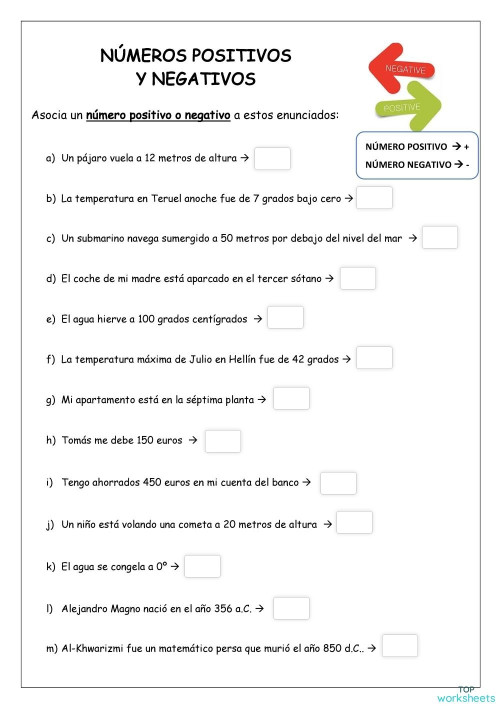 NÚMEROS POSITIVOS
Y NEGATIVOS

NEGATIVE
POSITIVE

Asocia un número positivo o negativo a estos enunciados:

NÚMERO POSITIVO → +
NÚMERO NEGATIVO → -

a) Un pájaro vuela a 12 metros de altura →

b) La temperatura en Teruel anoche fue de 7 grados bajo cero →

c) Un submarino navega sumergido a 50 metros por debajo del nivel del mar →

d) El coche de mi madre está aparcado en el tercer sótano →

e) El agua hierve a 100 grados centígrados →

f) La temperatura máxima de Julio en Hellín fue de 42 grados →

g) Mi apartamento está en la séptima planta →

h) Tomás me debe 150 euros →

i) Tengo ahorrados 450 euros en mi cuenta del banco →

j) Un niño está volando una cometa a 20 metros de altura →

k) El agua se congela a 0º →

l) Alejandro Magno nació en el año 356 a.C. →

m) Al-Khwarizmi fue un matemático persa que murió el año 850 d.C.. →

TOP worksheets